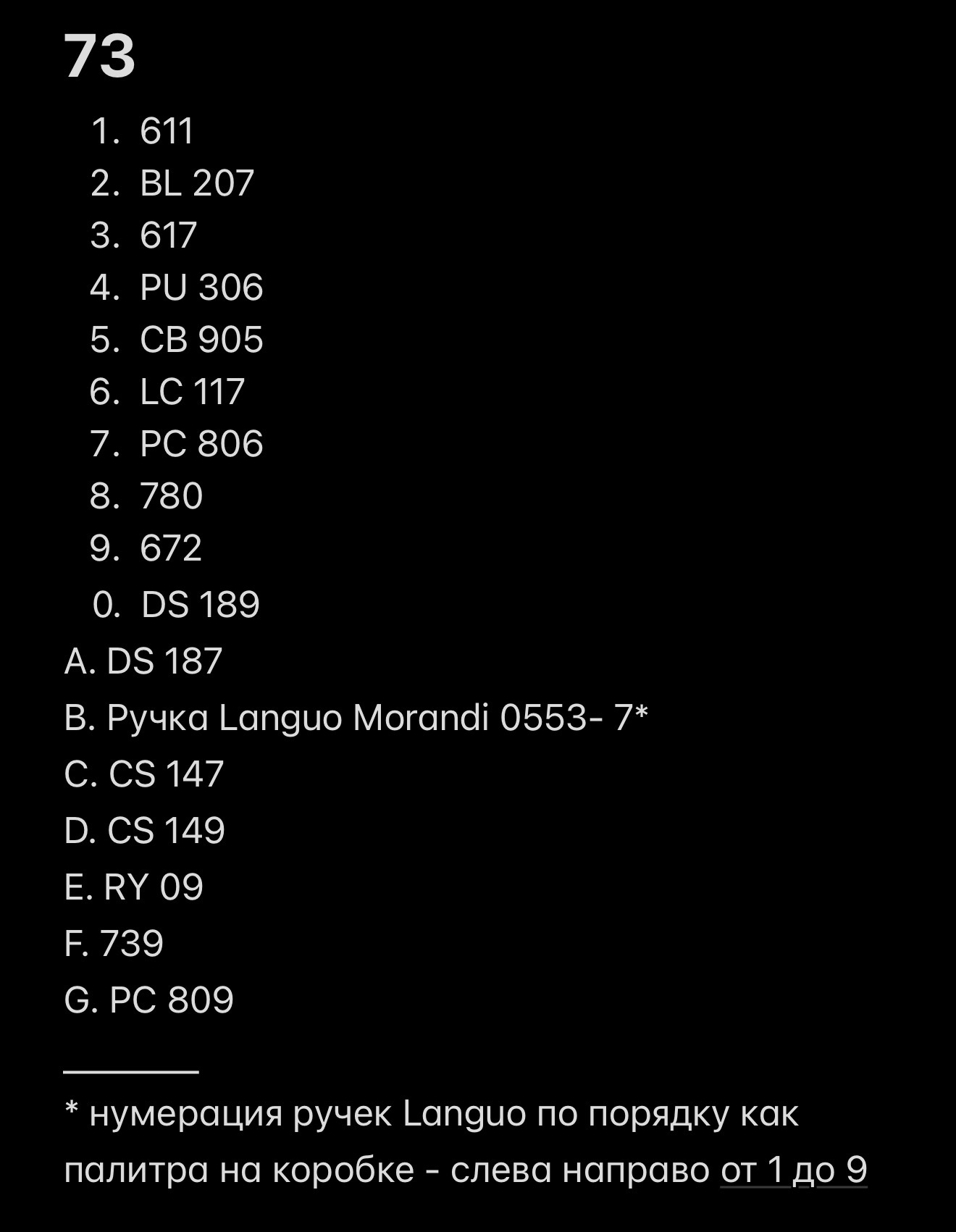 73

1. 611
2. BL 207
3. 617
4. PU 306
5. CB 905
6. LC 117
7. PC 806
8. 780
9. 672
0. DS 189

A. DS 187
B. Ручка Languo Morandi 0553- 7*
C. CS 147
D. CS 149
E. RY 09
F. 739
G. PC 809

* нумерация ручек Languo по порядку как палитра на коробке - слева направо от 1 до 9